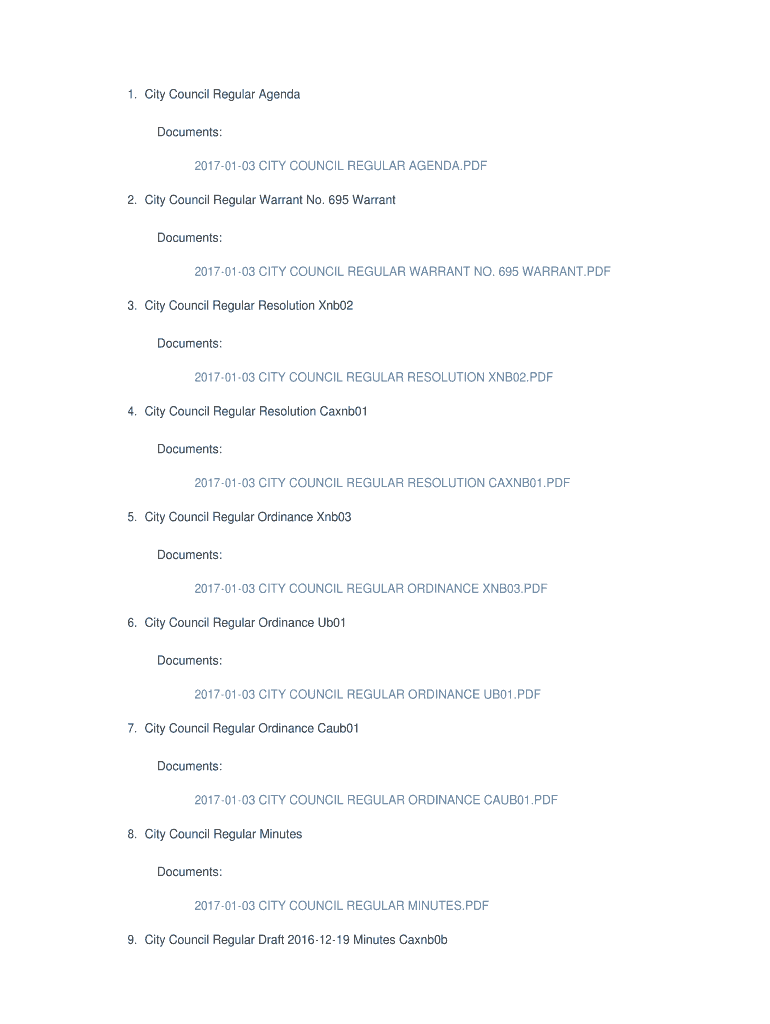 1. City Council Regular Agenda

Documents:

2017-01-03 CITY COUNCIL REGULAR AGENDA.PDF

2. City Council Regular Warrant No. 695 Warrant

Documents:

2017-01-03 CITY COUNCIL REGULAR WARRANT NO. 695 WARRANT.PDF

3. City Council Regular Resolution Xnb02

Documents:

2017-01-03 CITY COUNCIL REGULAR RESOLUTION XNB02.PDF

4. City Council Regular Resolution Caxnb01

Documents:

2017-01-03 CITY COUNCIL REGULAR RESOLUTION CAXNB01.PDF

5. City Council Regular Ordinance Xnb03

Documents:

2017-01-03 CITY COUNCIL REGULAR ORDINANCE XNB03.PDF

6. City Council Regular Ordinance Ub01

Documents:

2017-01-03 CITY COUNCIL REGULAR ORDINANCE UB01.PDF

7. City Council Regular Ordinance Caub01

Documents:

2017-01-03 CITY COUNCIL REGULAR ORDINANCE CAUB01.PDF

8. City Council Regular Minutes

Documents:

2017-01-03 CITY COUNCIL REGULAR MINUTES.PDF

9. City Council Regular Draft 2016-12-19 Minutes Caxnb0b